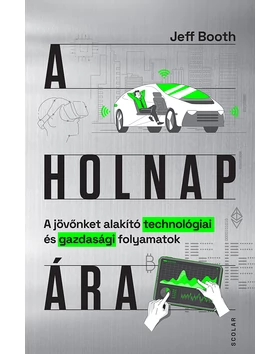 Jeff Booth

A

HOLNAP

A jövőnket alakító technológiai és gazdasági folyamatok

ÁRA

SCOLAR